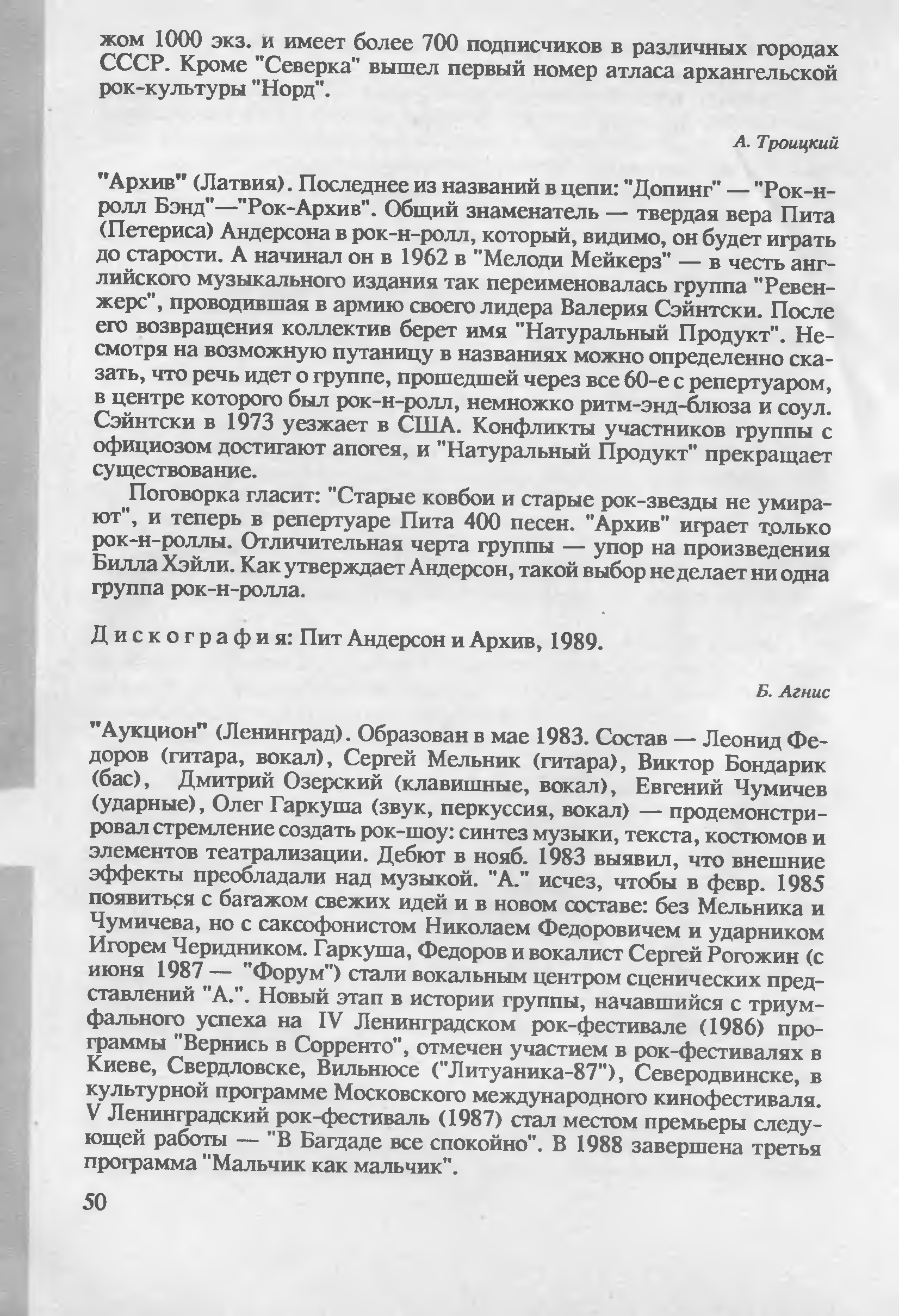 жом 1000 экз. и имеет более 700 подписчиков в различных городах СССР. Кроме "Северка" вышел первый номер атласа архангельской рок-культуры "Норд".

А. Троицкий

"Архив" (Латвия). Последнее из названий в цепи: "Допинг" — "Рок-н-ролл Бэнд"—"Рок-Архив". Общий знаменатель — твердая вера Пита (Петериса) Андерсона в рок-н-ролл, который, видимо, он будет играть до старости. А начинал он в 1962 в "Мелоди Мейкерз" — в честь английского музыкального издания так переименовалась группа "Ревенжерс", проводившая в армию своего лидера Валерия Сэйнтски. После его возвращения коллектив берет имя "Натуральный Продукт". Несмотря на возможную путаницу в названиях можно определенно сказать, что речь идет о группе, прошедшей через все 60-е с репертуаром, в центре которого был рок-н-ролл, немножко ритм-энд-блюза и соул. Сэйнтски в 1973 уезжает в США. Конфликты участников группы с официозом достигают апогея, и "Натуральный Продукт" прекращает существование.

Поговорка гласит: "Старые ковбои и старые рок-звезды не умирают", и теперь в репертуаре Пита 400 песен. "Архив" играет только рок-н-роллы. Отличительная черта группы — упор на произведения Билла Хэйли. Как утверждает Андерсон, такой выбор не делает ни одна группа рок-н-ролла.

Дискография: Пит Андерсон и Архив, 1989.

Б. Агнис

"Аукцион" (Ленинград). Образован в мае 1983. Состав — Леонид Федоров (гитара, вокал), Сергей Мельник (гитара), Виктор Бондарик (бас), Дмитрий Озерский (клавишные, вокал), Евгений Чумичев (ударные), Олег Гаркуша (звук, перкуссия, вокал) — продемонстрировал стремление создать рок-шоу: синтез музыки, текста, костюмов и элементов театрализации. Дебют в нояб. 1983 выявил, что внешние эффекты преобладали над музыкой. "А." исчез, чтобы в февр. 1985 появиться с багажом свежих идей и в новом составе: без Мельника и Чумичева, но с саксофонистом Николаем Федоровичем и ударником Игорем Черидником. Гаркуша, Федоров и вокалист Сергей Рогожин (с июня 1987 — "Форум") стали вокальным центром сценических представлений "А.". Новый этап в истории группы, начавшийся с триумфального успеха на IV Ленинградском рок-фестивале (1986) программы "Вернись в Сорренто", отмечен участием в рок-фестивалях в Киеве, Свердловске, Вильнюсе ("Литуаника-87"), Северодвинске, в культурной программе Московского международного кинофестиваля. V Ленинградский рок-фестиваль (1987) стал местом премьеры следующей работы — "В Багдаде все спокойно". В 1988 завершена третья программа "Мальчик как мальчик".

50